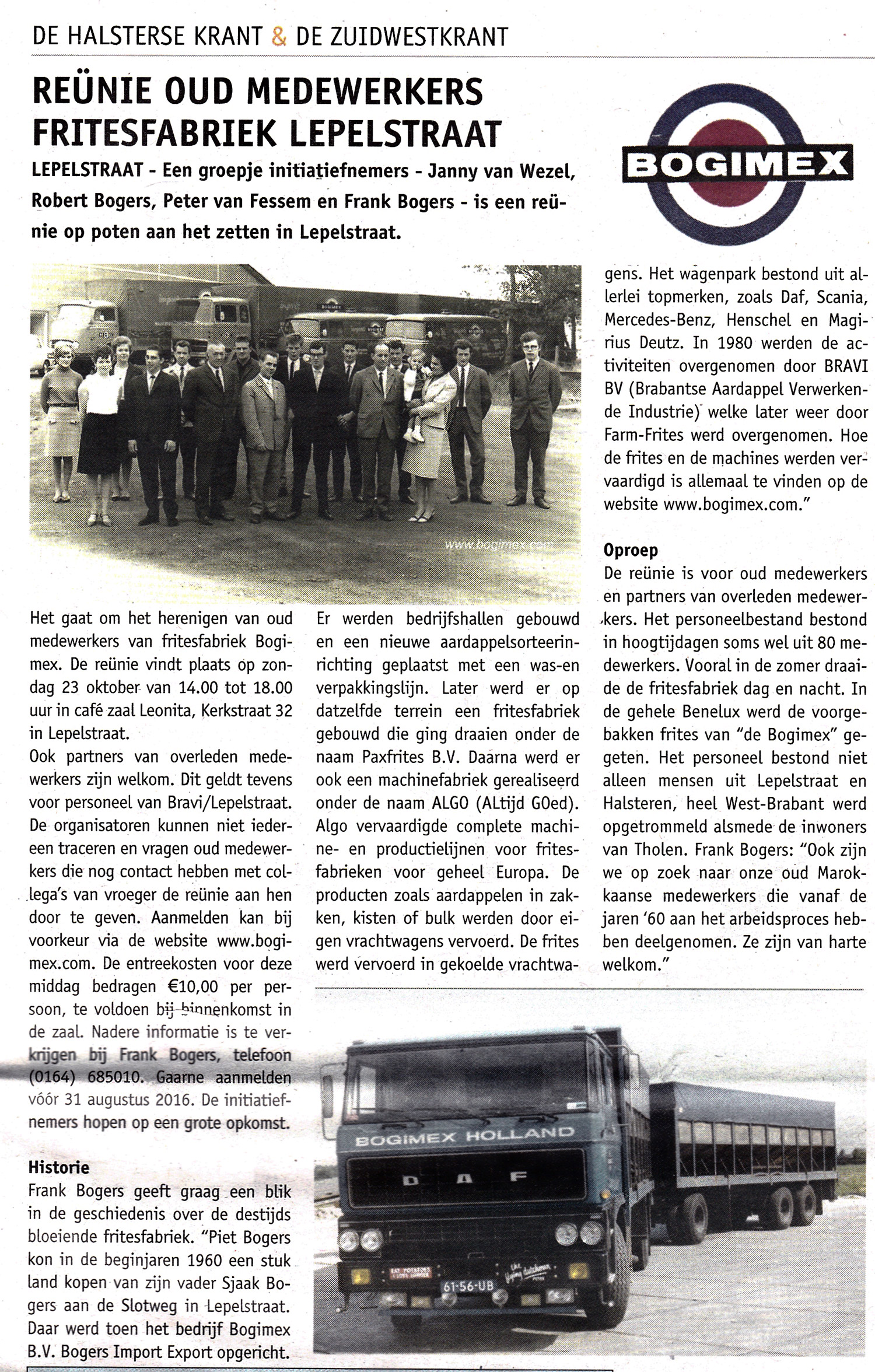 DE HALSTERSE KRANT & DE ZUIDWESTKRANT

REÜNIE OUD MEDEWERKERS FRITESFABRIEK LEPELSTRAAT

LEPELSTRAAT - Een groepje initiatiefnemers - Janny van Wezel, Robert Bogers, Peter van Fessem en Frank Bogers - is een reünie op poten aan het zetten in Lepelstraat.

BOGIMEX

www.bogimex.com

Het gaat om het herenigen van oud medewerkers van fritesfabriek Bogimex. De reünie vindt plaats op zondag 23 oktober van 14.00 tot 18.00 uur in café zaal Leonita, Kerkstraat 32 in Lepelstraat.
Ook partners van overleden medewerkers zijn welkom. Dit geldt tevens voor personeel van Bravi/Lepelstraat. De organisatoren kunnen niet iedereen traceren en vragen oud medewerkers die nog contact hebben met collega's van vroeger de reünie aan hen door te geven. Aanmelden kan bij voorkeur via de website www.bogimex.com. De entreekosten voor deze middag bedragen €10,00 per persoon, te voldoen bij binnenkomst in de zaal. Nadere informatie is te verkrijgen bij Frank Bogers, telefoon (0164) 685010. Gaarne aanmelden vóór 31 augustus 2016. De initiatiefnemers hopen op een grote opkomst.

Historie
Frank Bogers geeft graag een blik in de geschiedenis over de destijds bloeiende fritesfabriek. "Piet Bogers kon in de beginjaren 1960 een stuk land kopen van zijn vader Sjaak Bogers aan de Slotweg in Lepelstraat. Daar werd toen het bedrijf Bogimex B.V. Bogers Import Export opgericht.

Er werden bedrijfshallen gebouwd en een nieuwe aardappelsorteerinrichting geplaatst met een was-en verpakkingslijn. Later werd er op datzelfde terrein een fritesfabriek gebouwd die ging draaien onder de naam Paxfrites B.V. Daarna werd er ook een machinefabriek gerealiseerd onder de naam ALGO (ALtijd GOed). Algo vervaardigde complete machine- en productielijnen voor fritesfabrieken voor geheel Europa. De producten zoals aardappelen in zakken, kisten of bulk werden door eigen vrachtwagens vervoerd. De frites werd vervoerd in gekoelde vrachtwagens. Het wagenpark bestond uit allerlei topmerken, zoals Daf, Scania, Mercedes-Benz, Henschel en Magirius Deutz. In 1980 werden de activiteiten overgenomen door BRAVI BV (Brabantse Aardappel Verwerkende Industrie) welke later weer door Farm-Frites werd overgenomen. Hoe de frites en de machines werden vervaardigd is allemaal te vinden op de website www.bogimex.com."

Oproep
De reünie is voor oud medewerkers en partners van overleden medewerkers. Het personeelbestand bestond in hoogtijdagen soms wel uit 80 medewerkers. Vooral in de zomer draaide de fritesfabriek dag en nacht. In de gehele Benelux werd de voorgebakken frites van "de Bogimex" gegeten. Het personeel bestond niet alleen mensen uit Lepelstraat en Halsteren, heel West-Brabant werd opgetrommeld alsmede de inwoners van Tholen. Frank Bogers: "Ook zijn we op zoek naar onze oud Marokkaanse medewerkers die vanaf de jaren '60 aan het arbeidsproces hebben deelgenomen. Ze zijn van harte welkom."

BOGIMEX HOLLAND
DAF
61-56-UB